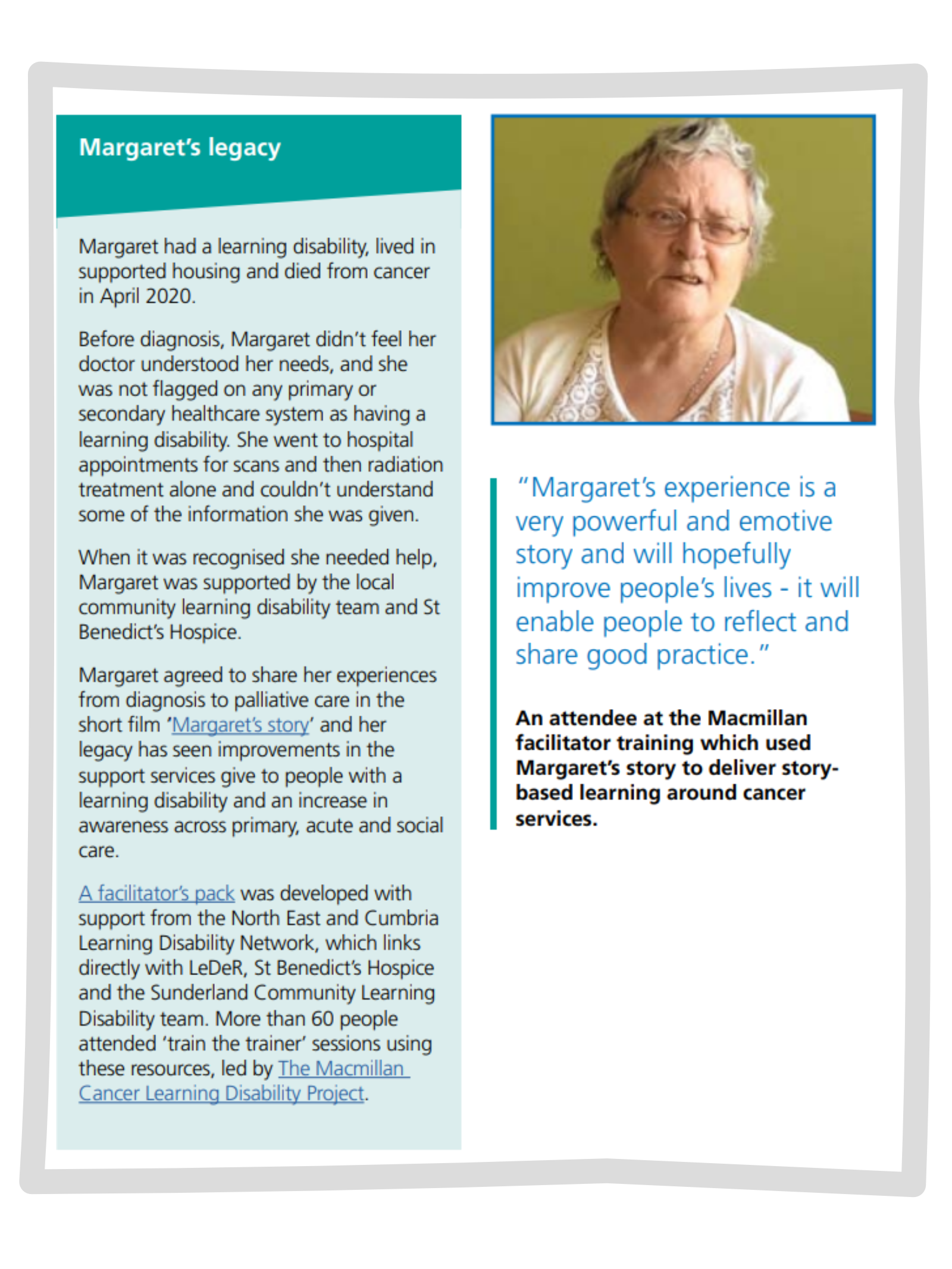 Margaret's legacy

Margaret had a learning disability, lived in supported housing and died from cancer in April 2020.

Before diagnosis, Margaret didn't feel her doctor understood her needs, and she was not flagged on any primary or secondary healthcare system as having a learning disability. She went to hospital appointments for scans and then radiation treatment alone and couldn't understand some of the information she was given.

When it was recognised she needed help, Margaret was supported by the local community learning disability team and St Benedict's Hospice.

Margaret agreed to share her experiences from diagnosis to palliative care in the short film 'Margaret's story' and her legacy has seen improvements in the support services give to people with a learning disability and an increase in awareness across primary, acute and social care.

A facilitator's pack was developed with support from the North East and Cumbria Learning Disability Network, which links directly with LeDeR, St Benedict's Hospice and the Sunderland Community Learning Disability team. More than 60 people attended 'train the trainer' sessions using these resources, led by The Macmillan Cancer Learning Disability Project.

"Margaret's experience is a very powerful and emotive story and will hopefully improve people's lives - it will enable people to reflect and share good practice."

An attendee at the Macmillan facilitator training which used Margaret's story to deliver story-based learning around cancer services.